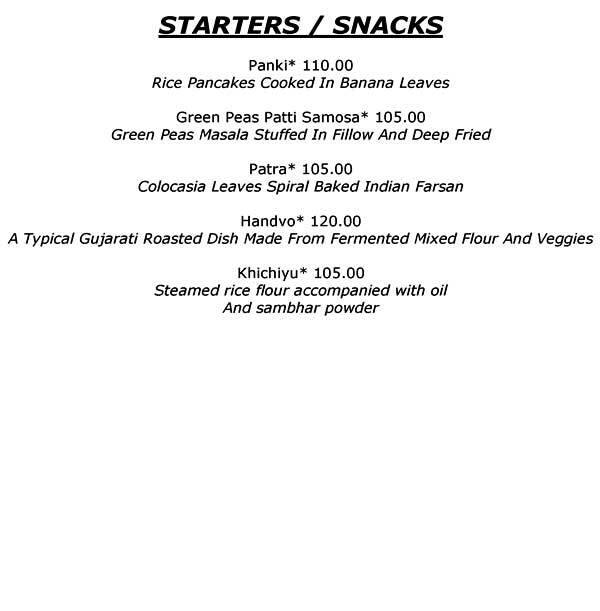 STARTERS / SNACKS

Panki* 110.00
Rice Pancakes Cooked In Banana Leaves

Green Peas Patti Samosa* 105.00
Green Peas Masala Stuffed In Fillow And Deep Fried

Patra* 105.00
Colocasia Leaves Spiral Baked Indian Farsan

Handvo* 120.00
A Typical Gujarati Roasted Dish Made From Fermented Mixed Flour And Veggies

Khichiyu* 105.00
Steamed rice flour accompanied with oil
And sambhar powder